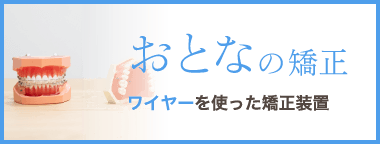 おとなの矯正

ワイヤーを使った矯正装置